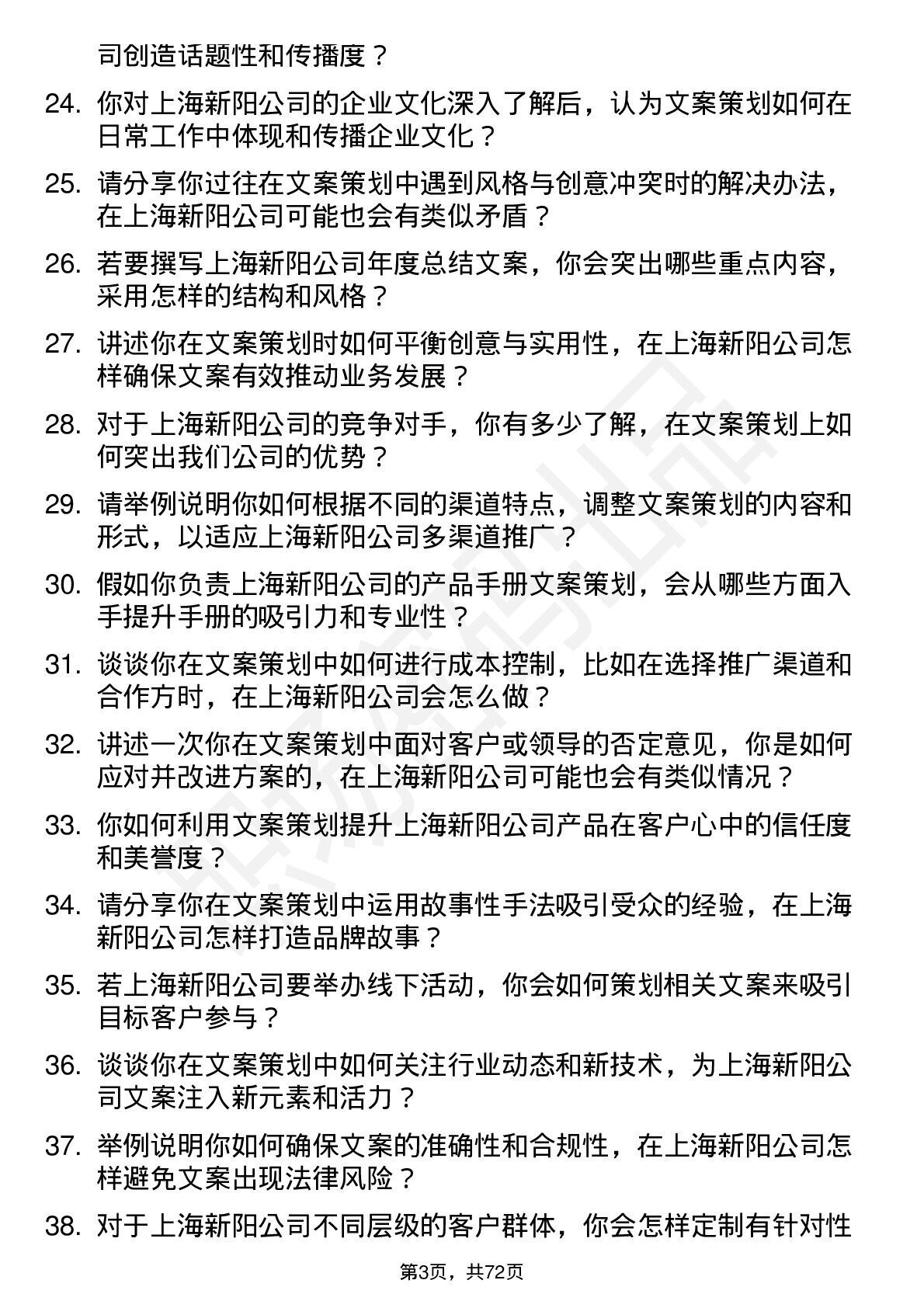 司创造话题性和传播度？

24. 你对上海新阳公司的企业文化深入了解后，认为文案策划如何在日常工作中体现和传播企业文化？

25. 请分享你过往在文案策划中遇到风格与创意冲突时的解决办法，在上海新阳公司可能也会有类似矛盾？

26. 若要撰写上海新阳公司年度总结文案，你会突出哪些重点内容，采用怎样的结构和风格？

27. 讲述你在文案策划时如何平衡创意与实用性，在上海新阳公司怎样确保文案有效推动业务发展？

28. 对于上海新阳公司的竞争对手，你有多少了解，在文案策划上如何突出我们公司的优势？

29. 请举例说明你如何根据不同的渠道特点，调整文案策划的内容和形式，以适应上海新阳公司多渠道推广？

30. 假如你负责上海新阳公司的产品手册文案策划，会从哪些方面入手提升手册的吸引力和专业性？

31. 谈谈你在文案策划中如何进行成本控制，比如在选择推广渠道和合作方时，在上海新阳公司会怎么做？

32. 讲述一次你在文案策划中面对客户或领导的否定意见，你是如何应对并改进方案的，在上海新阳公司可能也会有类似情况？

33. 你如何利用文案策划提升上海新阳公司产品在客户心中的信任度和美誉度？

34. 请分享你在文案策划中运用故事性手法吸引受众的经验，在上海新阳公司怎样打造品牌故事？

35. 若上海新阳公司要举办线下活动，你会如何策划相关文案来吸引目标客户参与？

36. 谈谈你在文案策划中如何关注行业动态和新技术，为上海新阳公司文案注入新元素和活力？

37. 举例说明你如何确保文案的准确性和合规性，在上海新阳公司怎样避免文案出现法律风险？

38. 对于上海新阳公司不同层级的客户群体，你会怎样定制有针对性

第3页，共72页